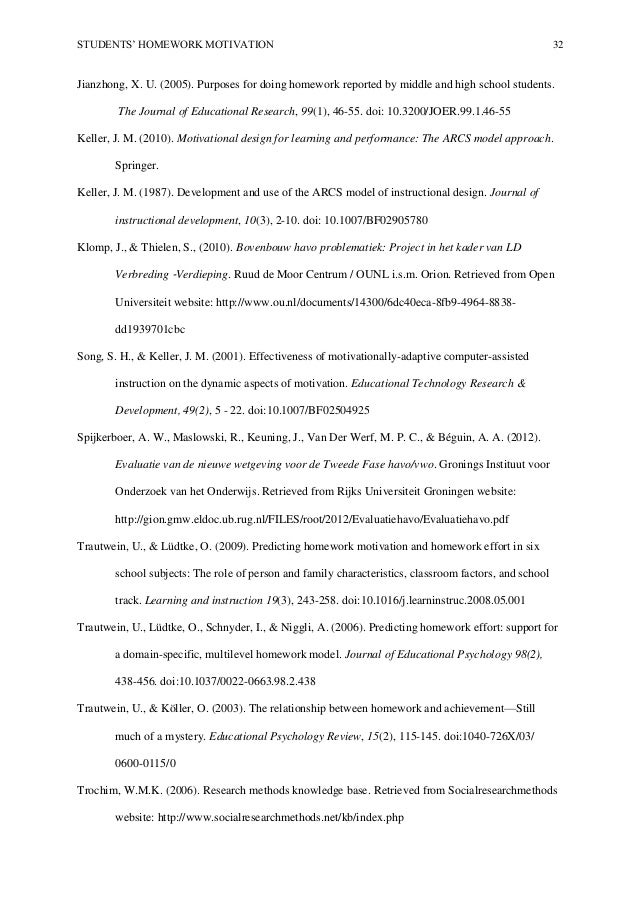 STUDENTS' HOMEWORK MOTIVATION 32

Jianzhong, X. U. (2005). Purposes for doing homework reported by middle and high school students. The Journal of Educational Research, 99(1), 46-55. doi: 10.3200/JOER.99.1.46-55

Keller, J. M. (2010). Motivational design for learning and performance: The ARCS model approach. Springer.

Keller, J. M. (1987). Development and use of the ARCS model of instructional design. Journal of instructional development, 10(3), 2-10. doi: 10.1007/BF02905780

Klomp, J., & Thielen, S., (2010). Bovenbouw havo problematiek: Project in het kader van LD Verbreding -Verdieping. Ruud de Moor Centrum / OUNL i.s.m. Orion. Retrieved from Open Universiteit website: http://www.ou.nl/documents/14300/6dc40eca-8fb9-4964-8838-dd1939701cbc

Song, S. H., & Keller, J. M. (2001). Effectiveness of motivationally-adaptive computer-assisted instruction on the dynamic aspects of motivation. Educational Technology Research & Development, 49(2), 5 - 22. doi:10.1007/BF02504925

Spijkerboer, A. W., Maslowski, R., Keuning, J., Van Der Werf, M. P. C., & Béguin, A. A. (2012). Evaluatie van de nieuwe wetgeving voor de Tweede Fase havo/vwo. Gronings Instituut voor Onderzoek van het Onderwijs. Retrieved from Rijks Universiteit Groningen website: http://gion.gmw.eldoc.ub.rug.nl/FILES/root/2012/Evaluatiehavo/Evaluatiehavo.pdf

Trautwein, U., & Lüdtke, O. (2009). Predicting homework motivation and homework effort in six school subjects: The role of person and family characteristics, classroom factors, and school track. Learning and instruction 19(3), 243-258. doi:10.1016/j.learninstruc.2008.05.001

Trautwein, U., Lüdtke, O., Schnyder, I., & Niggli, A. (2006). Predicting homework effort: support for a domain-specific, multilevel homework model. Journal of Educational Psychology 98(2), 438-456. doi:10.1037/0022-0663.98.2.438

Trautwein, U., & Köller, O. (2003). The relationship between homework and achievement—Still much of a mystery. Educational Psychology Review, 15(2), 115-145. doi:1040-726X/03/0600-0115/0

Trochim, W.M.K. (2006). Research methods knowledge base. Retrieved from Socialresearchmethods website: http://www.socialresearchmethods.net/kb/index.php